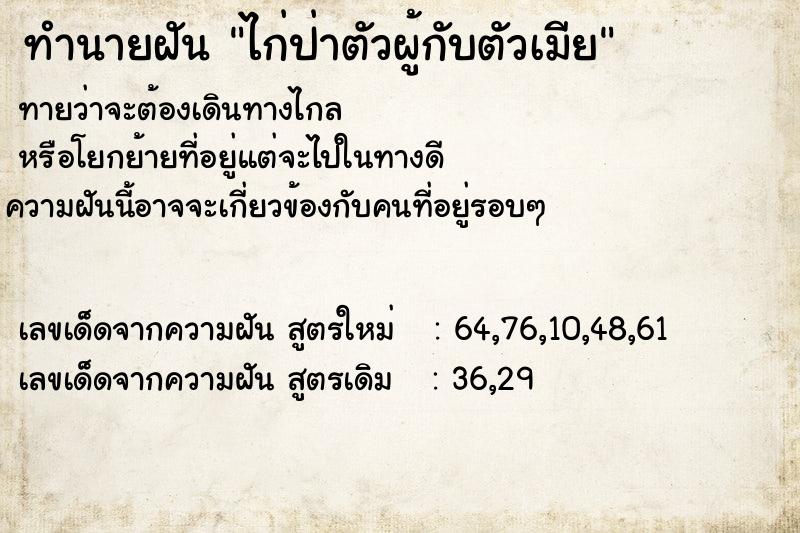 ทำนายฝัน "ไก่ป่าตัวผู้กับตัวเมีย"

ทายว่าจะต้องเดินทางไกล
หรือโยกย้ายที่อยู่แต่จะไปในทางดี
ความฝันนี้อาจจะเกี่ยวข้องกับคนที่อยู่รอบๆ

เลขเด็ดจากความฝัน สูตรใหม่ : 64,76,10,48,61
เลขเด็ดจากความฝัน สูตรเดิม : 36,29